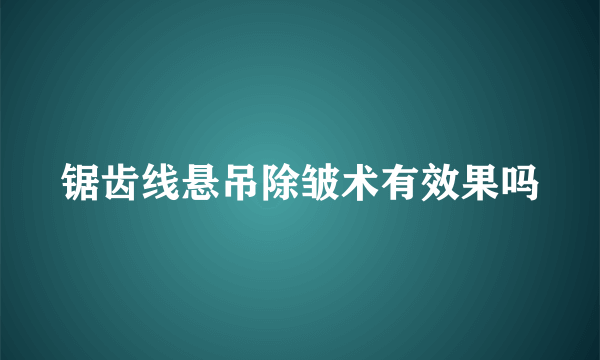 锯齿线悬吊除皱术有效果吗